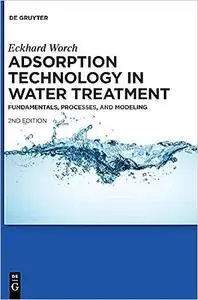 DE GRUYTER

Eckhard Worch

ADSORPTION TECHNOLOGY IN WATER TREATMENT

FUNDAMENTALS, PROCESSES, AND MODELING

2ND EDITION

DE
G